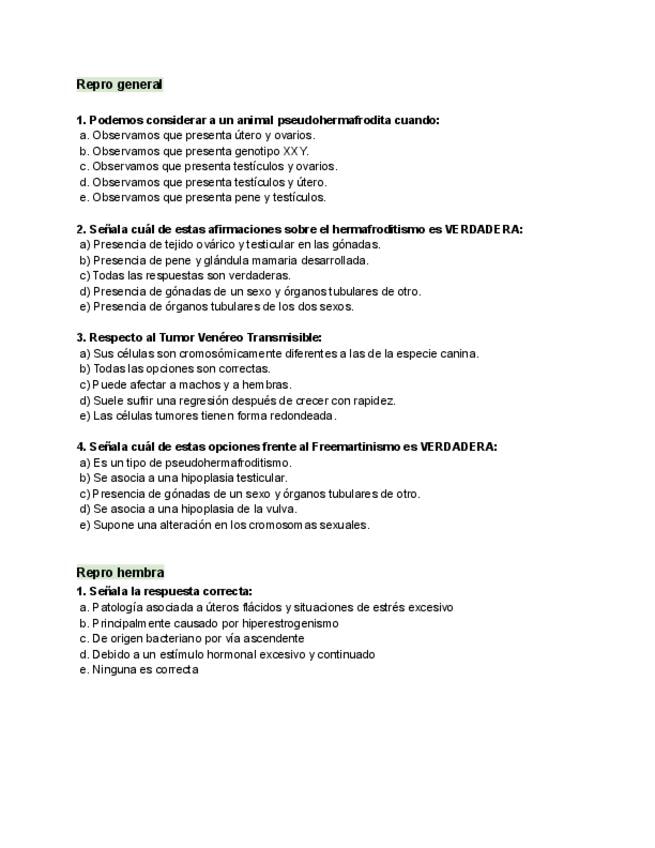 Repro general

1. Podemos considerar a un animal pseudohermafrodita cuando:
a. Observamos que presenta útero y ovarios.
b. Observamos que presenta genotipo XXY.
c. Observamos que presenta testículos y ovarios.
d. Observamos que presenta testículos y útero.
e. Observamos que presenta pene y testículos.

2. Señala cuál de estas afirmaciones sobre el hermafroditismo es VERDADERA:
a) Presencia de tejido ovárico y testicular en las gónadas.
b) Presencia de pene y glándula mamaria desarrollada.
c) Todas las respuestas son verdaderas.
d) Presencia de gónadas de un sexo y órganos tubulares de otro.
e) Presencia de órganos tubulares de los dos sexos.

3. Respecto al Tumor Venéreo Transmisible:
a) Sus células son cromosómicamente diferentes a las de la especie canina.
b) Todas las opciones son correctas.
c) Puede afectar a machos y a hembras.
d) Suele sufrir una regresión después de crecer con rapidez.
e) Las células tumores tienen forma redondeada.

4. Señala cuál de estas opciones frente al Freemartinismo es VERDADERA:
a) Es un tipo de pseudohermafroditismo.
b) Se asocia a una hipoplasia testicular.
c) Presencia de gónadas de un sexo y órganos tubulares de otro.
d) Se asocia a una hipoplasia de la vulva.
e) Supone una alteración en los cromosomas sexuales.

Repro hembra
1. Señala la respuesta correcta:
a. Patología asociada a úteros flácidos y situaciones de estrés excesivo
b. Principalmente causado por hiperestrogenismo
c. De origen bacteriano por vía ascendente
d. Debido a un estímulo hormonal excesivo y continuado
e. Ninguna es correcta